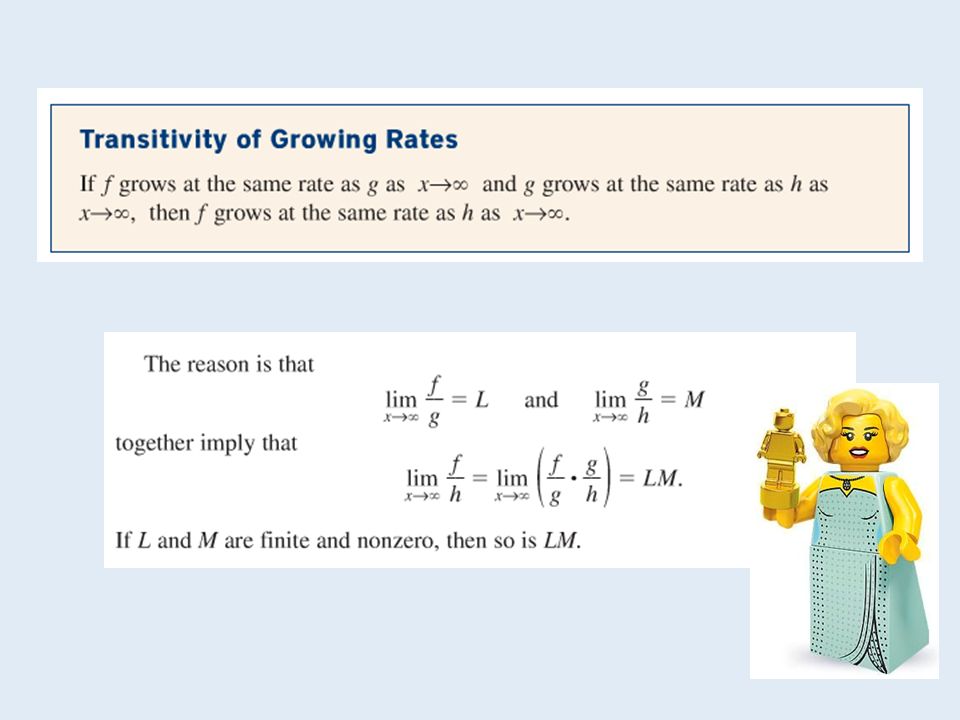 Transitivity of Growing Rates

If $f$ grows at the same rate as $g$ as $x \to \infty$ and $g$ grows at the same rate as $h$ as $x \to \infty$, then $f$ grows at the same rate as $h$ as $x \to \infty$.

The reason is that

$\lim_{x \to \infty} \frac{f}{g} = L$ and $\lim_{x \to \infty} \frac{g}{h} = M$

together imply that

$\lim_{x \to \infty} \frac{f}{h} = \lim_{x \to \infty} \left( \frac{f}{g} \cdot \frac{g}{h} \right) = LM.$

If $L$ and $M$ are finite and nonzero, then so is $LM$.